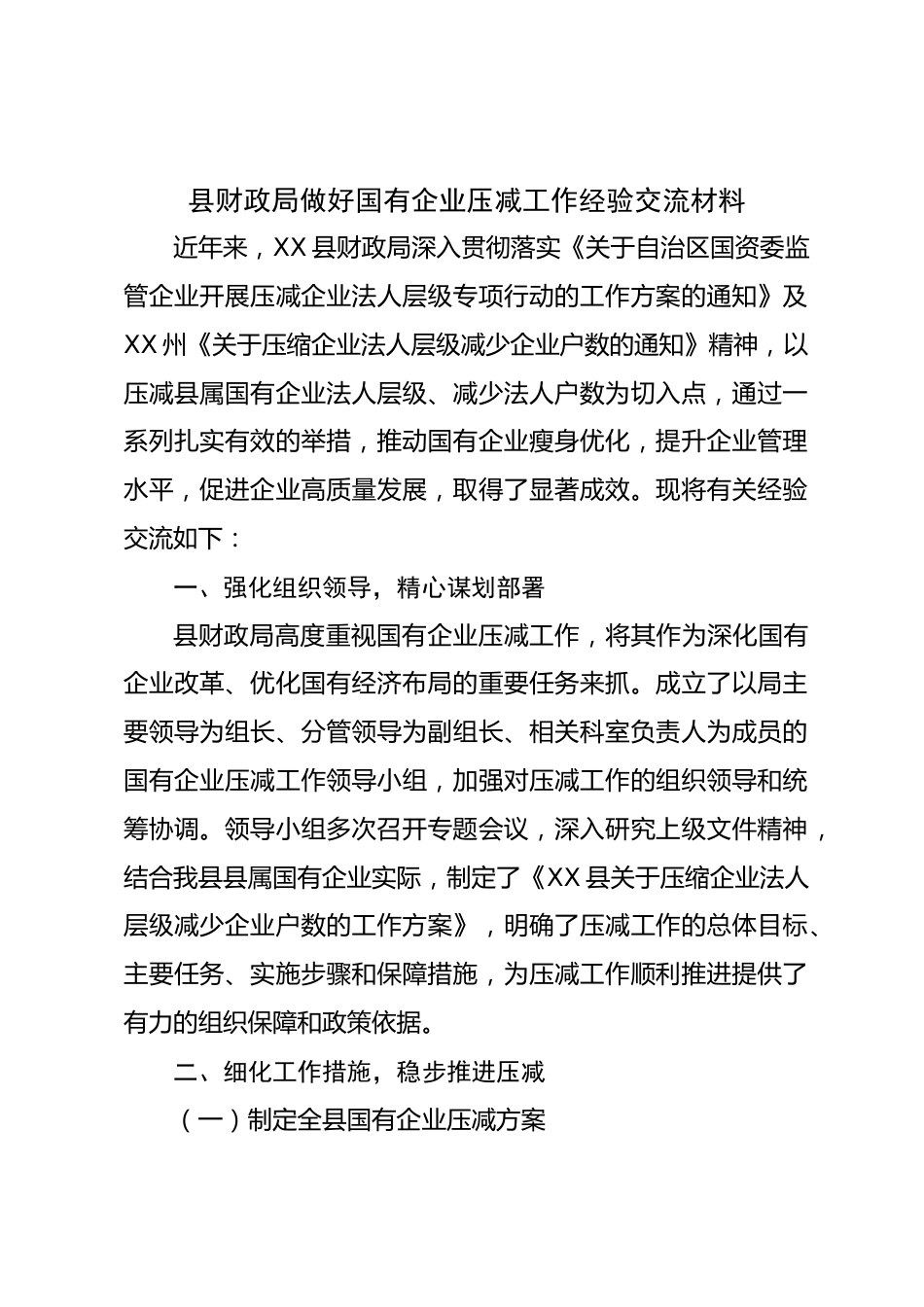 县财政局做好国有企业压减工作经验交流材料

近年来，XX县财政局深入贯彻落实《关于自治区国资委监管企业开展压减企业法人层级专项行动的工作方案的通知》及XX州《关于压缩企业法人层级减少企业户数的通知》精神，以压减县属国有企业法人层级、减少法人户数为切入点，通过一系列扎实有效的举措，推动国有企业瘦身优化，提升企业管理水平，促进企业高质量发展，取得了显著成效。现将有关经验交流如下：

一、强化组织领导，精心谋划部署

县财政局高度重视国有企业压减工作，将其作为深化国有企业改革、优化国有经济布局的重要任务来抓。成立了以局主要领导为组长、分管领导为副组长、相关科室负责人为成员的国有企业压减工作领导小组，加强对压减工作的组织领导和统筹协调。领导小组多次召开专题会议，深入研究上级文件精神，结合我县县属国有企业实际，制定了《XX县关于压缩企业法人层级减少企业户数的工作方案》，明确了压减工作的总体目标、主要任务、实施步骤和保障措施，为压减工作顺利推进提供了有力的组织保障和政策依据。

二、细化工作措施，稳步推进压减

（一）制定全县国有企业压减方案